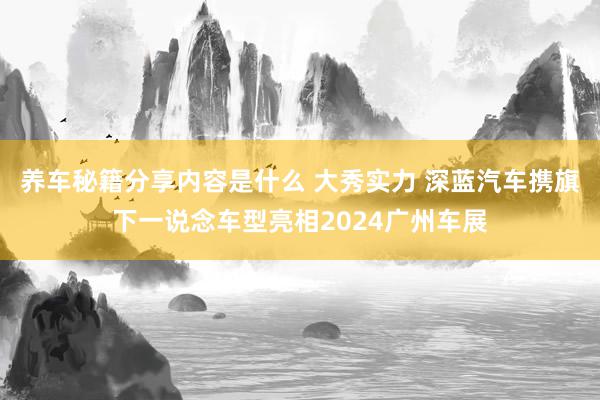 养车秘籍分享内容是什么 大秀实力 深蓝汽车携旗下一说念车型亮相2024广州车展